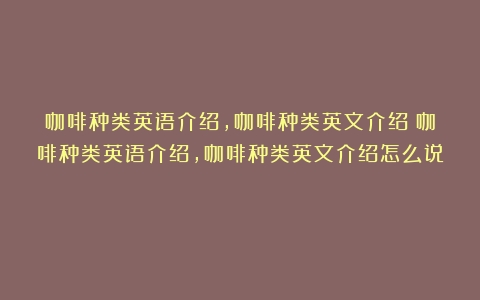 咖啡种类英语介绍,咖啡种类英文介绍 咖啡种类英语介绍,咖啡种类英文介绍怎么说